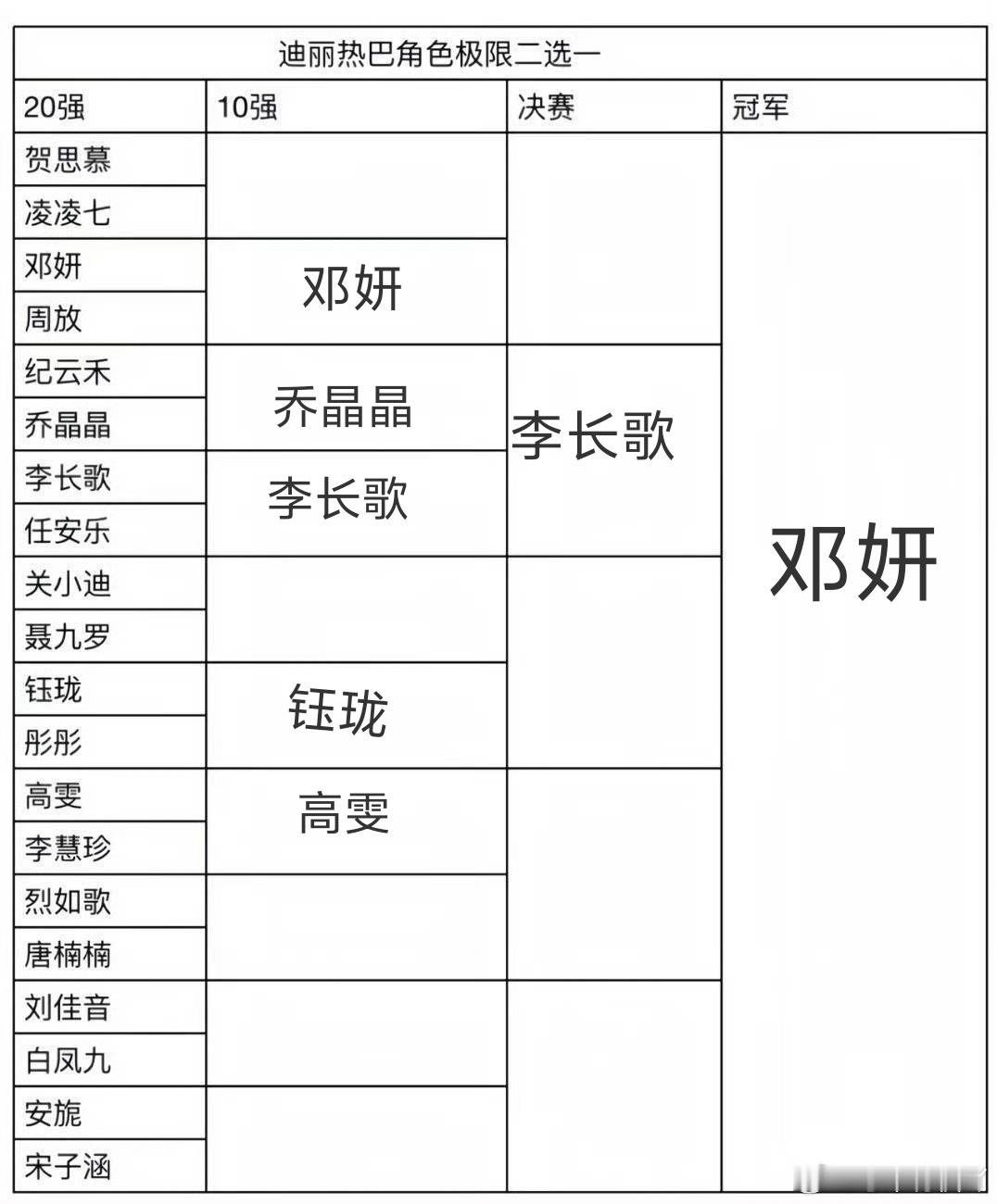 迪丽热巴角色极限二选一

| 20强 | 10强 | 决赛 | 冠军 |
|---|---|---|---|
| 贺思慕 | | | 邓妍 |
| 凌凌七 | | | |
| 邓妍 | 邓妍 | | |
| 周放 | | | |
| 纪云禾 | 乔晶晶 | 李长歌 | |
| 乔晶晶 | | | |
| 李长歌 | 李长歌 | | |
| 任安乐 | | | |
| 关小迪 | | | |
| 聂九罗 | | | |
| 钰珑 | 钰珑 | | |
| 彤彤 | | | |
| 高雯 | 高雯 | | |
| 李慧珍 | | | |
| 烈如歌 | | | |
| 唐楠楠 | | | |
| 刘佳音 | | | |
| 白凤九 | | | |
| 安旎 | | | |
| 宋子涵 | | | |